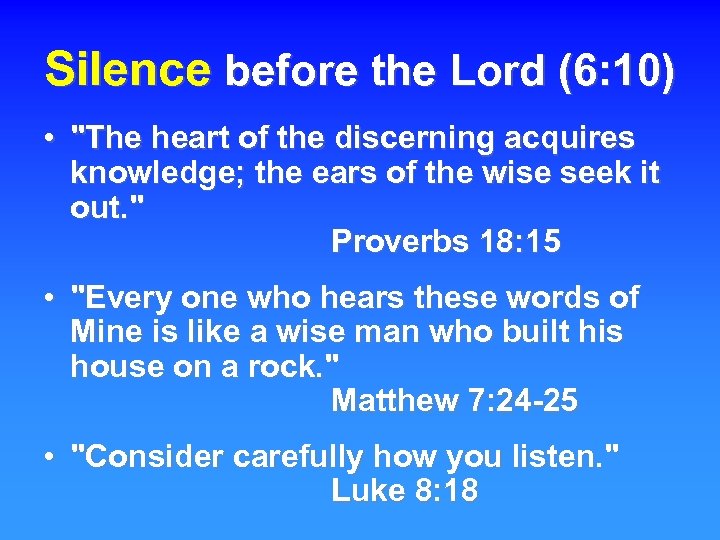 Silence before the Lord (6:10)

• "The heart of the discerning acquires knowledge; the ears of the wise seek it out."
Proverbs 18:15

• "Every one who hears these words of Mine is like a wise man who built his house on a rock."
Matthew 7:24-25

• "Consider carefully how you listen."
Luke 8:18